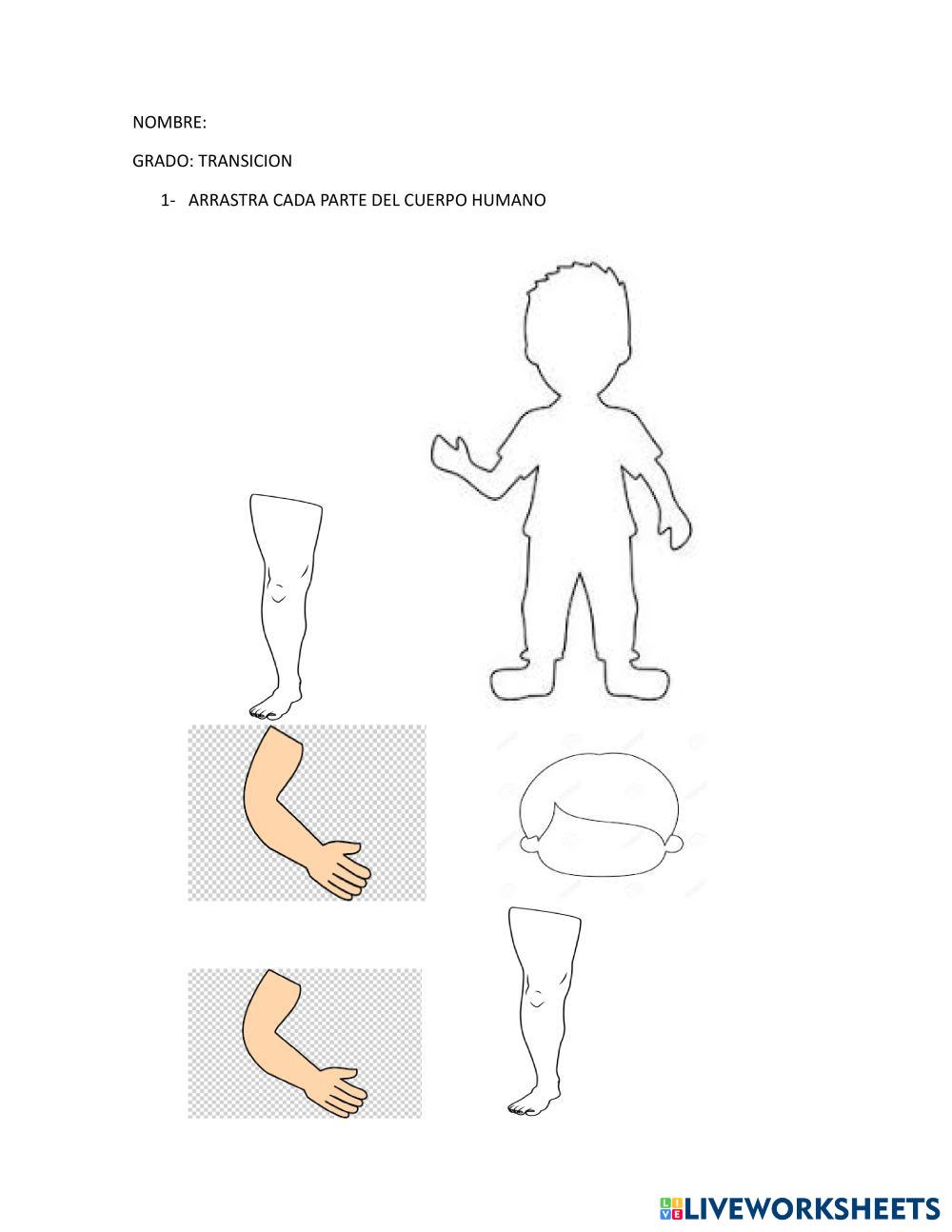 NOMBRE:

GRADO: TRANSICION

1- ARRASTRA CADA PARTE DEL CUERPO HUMANO

LIVEWORKSHEETS